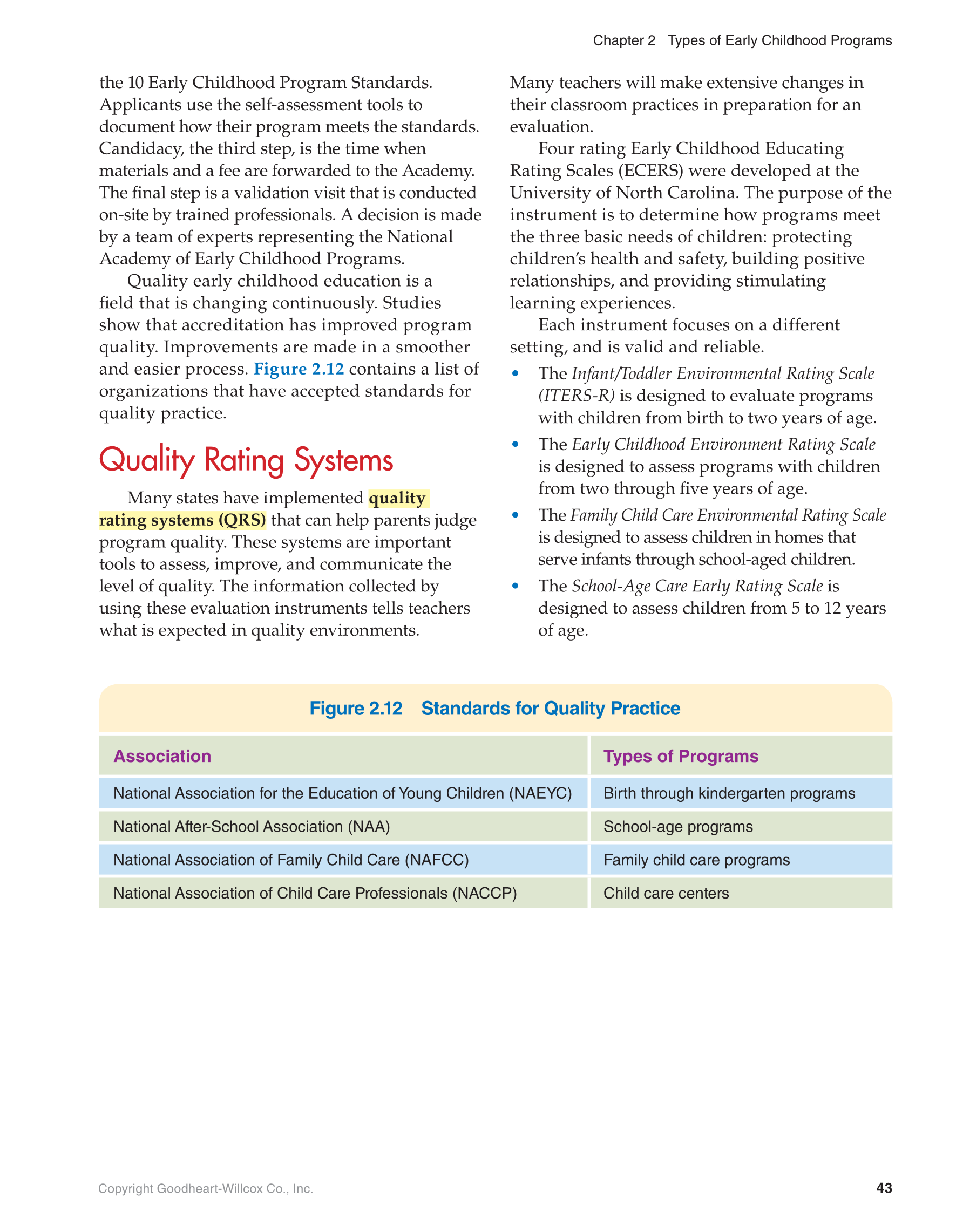 Chapter 2 Types of Early Childhood Programs

the 10 Early Childhood Program Standards. Applicants use the self-assessment tools to document how their program meets the standards. Candidacy, the third step, is the time when materials and a fee are forwarded to the Academy. The final step is a validation visit that is conducted on-site by trained professionals. A decision is made by a team of experts representing the National Academy of Early Childhood Programs.

Quality early childhood education is a field that is changing continuously. Studies show that accreditation has improved program quality. Improvements are made in a smoother and easier process. Figure 2.12 contains a list of organizations that have accepted standards for quality practice.

Quality Rating Systems

Many states have implemented quality rating systems (QRS) that can help parents judge program quality. These systems are important tools to assess, improve, and communicate the level of quality. The information collected by using these evaluation instruments tells teachers what is expected in quality environments. Many teachers will make extensive changes in their classroom practices in preparation for an evaluation.

Four rating Early Childhood Educating Rating Scales (ECERS) were developed at the University of North Carolina. The purpose of the instrument is to determine how programs meet the three basic needs of children: protecting children's health and safety, building positive relationships, and providing stimulating learning experiences.

Each instrument focuses on a different setting, and is valid and reliable.

• The Infant/Toddler Environmental Rating Scale (ITERS-R) is designed to evaluate programs with children from birth to two years of age.
• The Early Childhood Environment Rating Scale is designed to assess programs with children from two through five years of age.
• The Family Child Care Environmental Rating Scale is designed to assess children in homes that serve infants through school-aged children.
• The School-Age Care Early Rating Scale is designed to assess children from 5 to 12 years of age.

Figure 2.12 Standards for Quality Practice

| Association | Types of Programs |
|---|---|
| National Association for the Education of Young Children (NAEYC) | Birth through kindergarten programs |
| National After-School Association (NAA) | School-age programs |
| National Association of Family Child Care (NAFCC) | Family child care programs |
| National Association of Child Care Professionals (NACCP) | Child care centers |

Copyright Goodheart-Willcox Co., Inc.

43